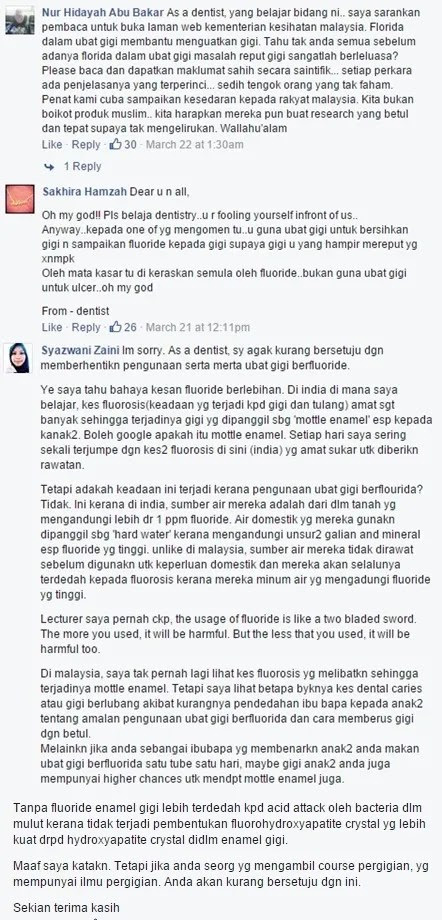 Nur Hidayah Abu Bakar As a dentist, yang belajar bidang ni.. saya sarankan pembaca untuk buka laman web kementerian kesihatan malaysia. Florida dalam ubat gigi membantu menguatkan gigi. Tahu tak anda semua sebelum adanya florida dalam ubat gigi masalah reput gigi sangatlah berleluasa? Please baca dan dapatkan maklumat sahih secara saintifik... setiap perkara ada penjelasanya yang terperinci... sedih tengok orang yang tak faham. Penat kami cuba sampaikan kesedaran kepada rakyat malaysia. Kita bukan boikot produk muslim.. kita harapkan mereka pun buat research yang betul dan tepat supaya tak mengelirukan. Wallahu'alam
Like · Reply · 30 · March 22 at 1:30am

1 Reply

Sakhira Hamzah Dear u n all,

Oh my god!! Pls belaja dentistry..u r fooling yourself infront of us..
Anyway..kepada one of yg mengomen tu..u guna ubat gigi untuk bersihkan gigi n sampaikan fluoride kepada gigi supaya gigi u yang hampir mereput yg xnmpk
Oleh mata kasar tu di keraskan semula oleh fluoride..bukan guna ubat gigi untuk ulcer..oh my god

From - dentist
Like · Reply · 26 · March 21 at 12:11pm

Syazwani Zaini Im sorry. As a dentist, sy agak kurang bersetuju dgn memberhentikn pengunaan serta merta ubat gigi berfluoride.

Ye saya tahu bahaya kesan fluoride berlebihan. Di india di mana saya belajar, kes fluorosis(keadaan yg terjadi kpd gigi dan tulang) amat sgt banyak sehingga terjadinya gigi yg dipanggil sbg 'mottle enamel' esp kepada kanak2. Boleh google apakah itu mottle enamel. Setiap hari saya sering sekali terjumpe dgn kes2 fluorosis di sini (india) yg amat sukar utk diberikn rawatan.

Tetapi adakah keadaan ini terjadi kerana pengunaan ubat gigi berflourida? Tidak. Ini kerana di india, sumber air mereka adalah dari dlm tanah yg mengandungi lebih dr 1 ppm fluoride. Air domestik yg mereka gunakn dipanggil sbg 'hard water' kerana mengandungi unsur2 galian and mineral esp fluoride yg tinggi. unlike di malaysia, sumber air mereka tidak dirawat sebelum digunakn utk keperluan domestik dan mereka akan selalunya terdedah kepada fluorosis kerana mereka minum air yg mengadungi fluoride yg tinggi.

Lecturer saya pernah ckp, the usage of fluoride is like a two bladed sword. The more you used, it will be harmful. But the less that you used, it will be harmful too.

Di malaysia, saya tak pernah lagi lihat kes fluorosis yg melibatkn sehingga terjadinya mottle enamel. Tetapi saya lihat betapa byknya kes dental caries atau gigi berlubang akibat kurangnya pendedahan ibu bapa kepada anak2 tentang amalan pengunaan ubat gigi berfluorida dan cara memberus gigi dgn betul.
Melainkn jika anda sebangai ibubapa yg membenarkn anak2 anda makan ubat gigi berfluorida satu tube satu hari, maybe gigi anak2 anda juga mempunyai higher chances utk mendpt mottle enamel juga.

Tanpa fluoride enamel gigi lebih terdedah kpd acid attack oleh bacteria dlm mulut kerana tidak terjadi pembentukan fluorohydroxyapatite crystal yg lebih kuat drpd hydroxyapatite crystal didlm enamel gigi.

Maaf saya katakn. Tetapi jika anda seorg yg mengambil course pergigian, yg mempunyai ilmu pergigian. Anda akan kurang bersetuju dgn ini.

Sekian terima kasih